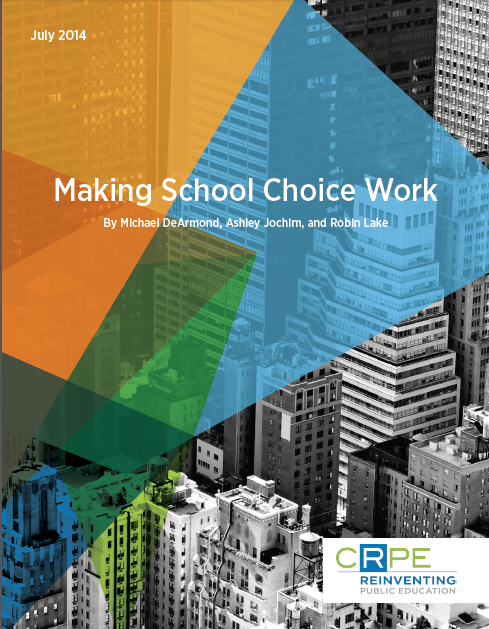 July 2014

Making School Choice Work

By Michael DeArmond, Ashley Jochim, and Robin Lake

CRPE
REINVENTING
PUBLIC EDUCATION